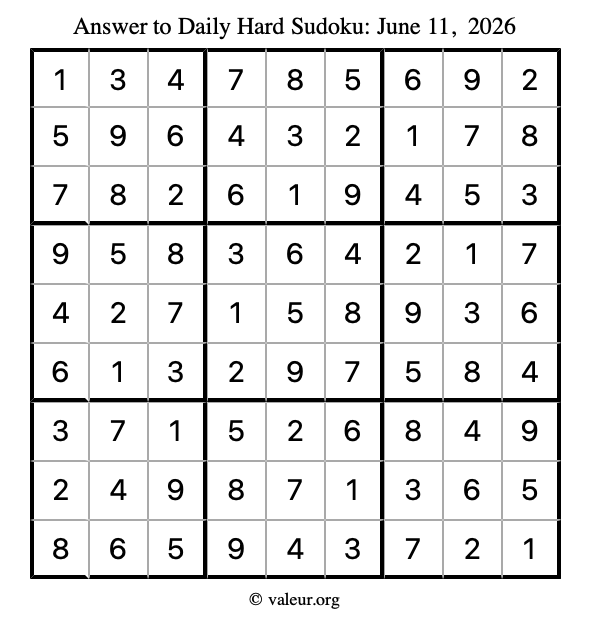 Answer to Daily Hard Sudoku: June 11, 2026

| | | | | | | | | |
|---|---|---|---|---|---|---|---|---|
| 1 | 3 | 4 | 7 | 8 | 5 | 6 | 9 | 2 |
| 5 | 9 | 6 | 4 | 3 | 2 | 1 | 7 | 8 |
| 7 | 8 | 2 | 6 | 1 | 9 | 4 | 5 | 3 |
| 9 | 5 | 8 | 3 | 6 | 4 | 2 | 1 | 7 |
| 4 | 2 | 7 | 1 | 5 | 8 | 9 | 3 | 6 |
| 6 | 1 | 3 | 2 | 9 | 7 | 5 | 8 | 4 |
| 3 | 7 | 1 | 5 | 2 | 6 | 8 | 4 | 9 |
| 2 | 4 | 9 | 8 | 7 | 1 | 3 | 6 | 5 |
| 8 | 6 | 5 | 9 | 4 | 3 | 7 | 2 | 1 |

© valeur.org